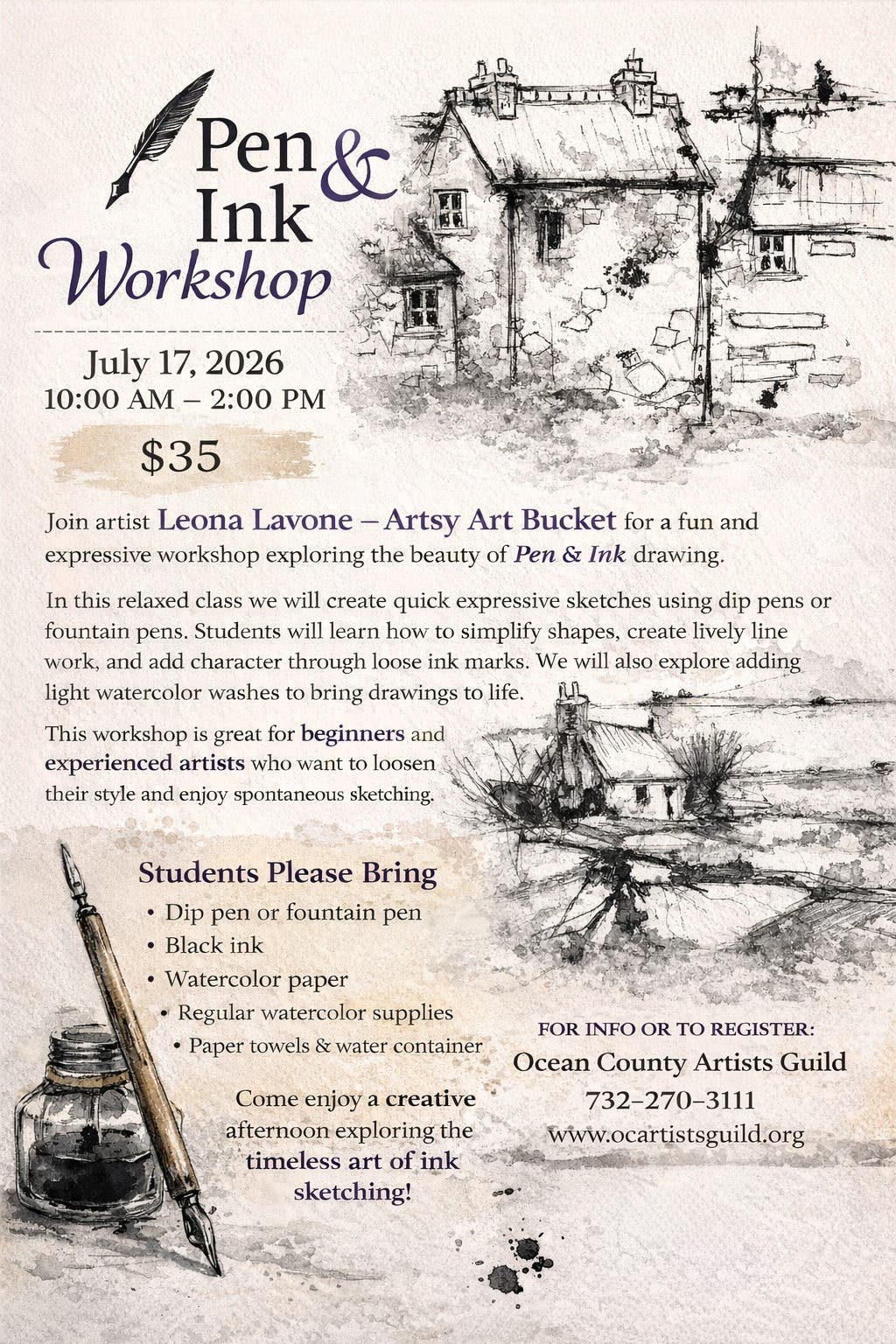 Pen & Ink Workshop

July 17, 2026
10:00 AM – 2:00 PM

$35

Join artist Leona Lavone – Artsy Art Bucket for a fun and expressive workshop exploring the beauty of Pen & Ink drawing.

In this relaxed class we will create quick expressive sketches using dip pens or fountain pens. Students will learn how to simplify shapes, create lively line work, and add character through loose ink marks. We will also explore adding light watercolor washes to bring drawings to life.

This workshop is great for beginners and experienced artists who want to loosen their style and enjoy spontaneous sketching.

Students Please Bring
• Dip pen or fountain pen
• Black ink
• Watercolor paper
• Regular watercolor supplies
• Paper towels & water container

Come enjoy a creative afternoon exploring the timeless art of ink sketching!

FOR INFO OR TO REGISTER:
Ocean County Artists Guild
732-270-3111
www.ocartistsguild.org